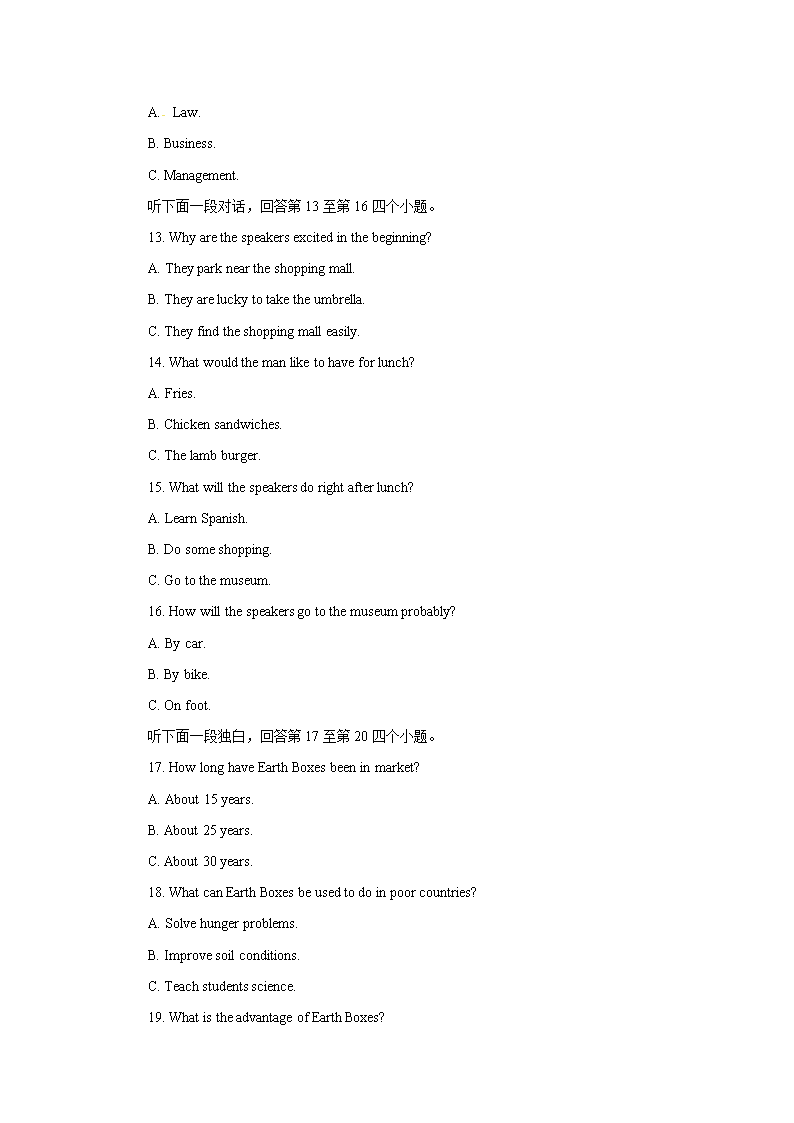 A. Law.

B. Business.

C. Management.

听下面一段对话，回答第 13 至第 16 四个小题。

13. Why are the speakers excited in the beginning?

A. They park near the shopping mall.

B. They are lucky to take the umbrella.

C. They find the shopping mall easily.

14. What would the man like to have for lunch?

A. Fries.

B. Chicken sandwiches.

C. The lamb burger.

15. What will the speakers do right after lunch?

A. Learn Spanish.

B. Do some shopping.

C. Go to the museum.

16. How will the speakers go to the museum probably?

A. By car.

B. By bike.

C. On foot.

听下面一段独白，回答第 17 至第 20 四个小题。

17. How long have Earth Boxes been in market?

A. About 15 years.

B. About 25 years.

C. About 30 years.

18. What can Earth Boxes be used to do in poor countries?

A. Solve hunger problems.

B. Improve soil conditions.

C. Teach students science.

19. What is the advantage of Earth Boxes?